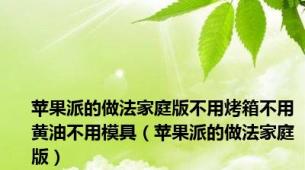 苹果派的做法家庭版不用烤箱不用黄油不用模具（苹果派的做法家庭版）